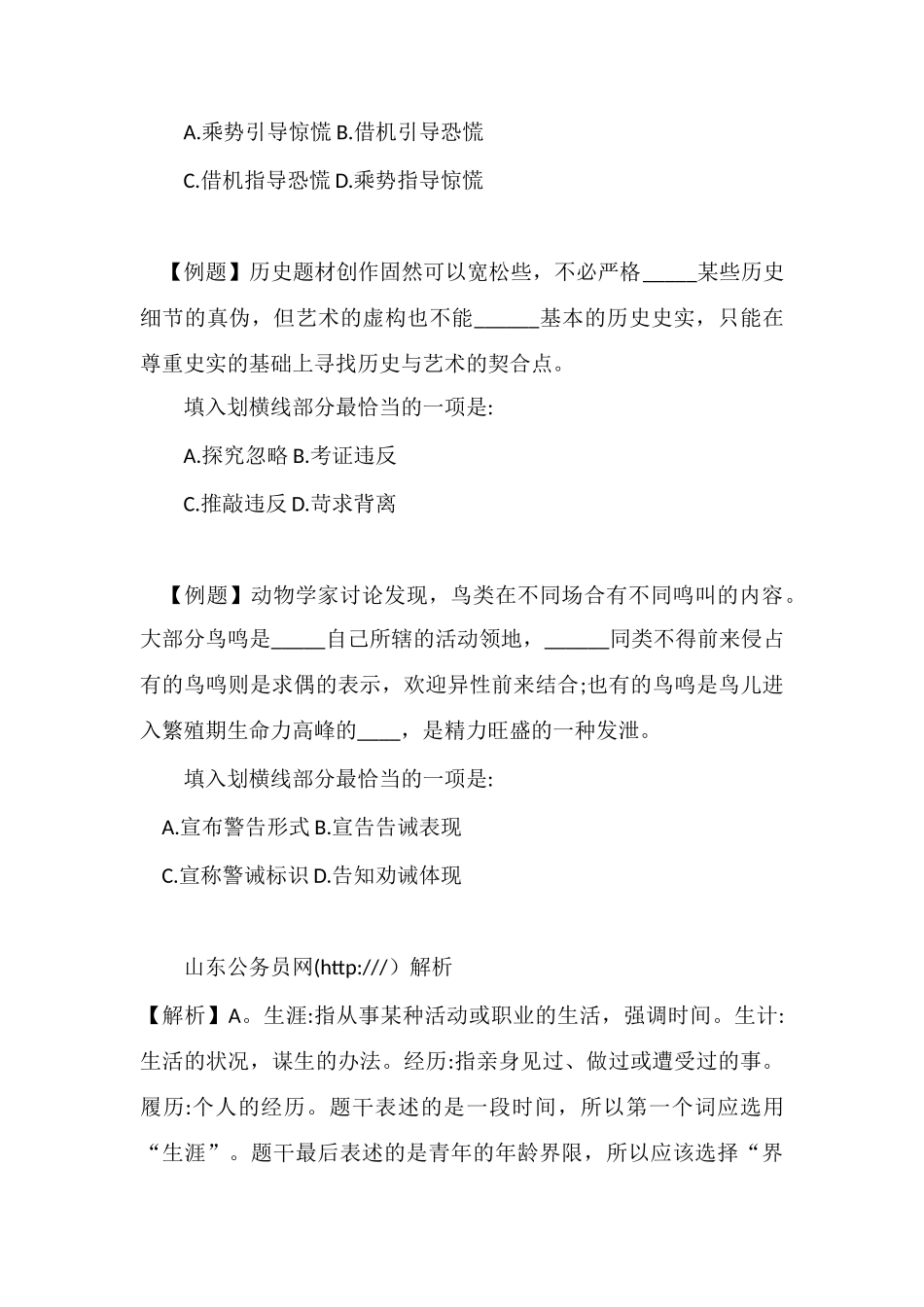 A.乘势引导惊慌 B.借机引导恐慌

C.借机指导恐慌 D.乘势指导惊慌

【例题】历史题材创作固然可以宽松些，不必严格_____某些历史细节的真伪，但艺术的虚构也不能______基本的历史史实，只能在尊重史实的基础上寻找历史与艺术的契合点。

填入划横线部分最恰当的一项是:

A.探究忽略 B.考证违反

C.推敲违反 D.苛求背离

【例题】动物学家讨论发现，鸟类在不同场合有不同鸣叫的内容。大部分鸟鸣是_____自己所辖的活动领地，______同类不得前来侵占有的鸟鸣则是求偶的表示，欢迎异性前来结合;也有的鸟鸣是鸟儿进入繁殖期生命力高峰的____，是精力旺盛的一种发泄。

填入划横线部分最恰当的一项是:

A.宣布警告形式 B.宣告告诫表现

C.宣称警诫标识 D.告知劝诫体现

山东公务员网(http:///）解析

【解析】A。生涯:指从事某种活动或职业的生活，强调时间。生计:生活的状况，谋生的办法。经历:指亲身见过、做过或遭受过的事。履历:个人的经历。题干表述的是一段时间，所以第一个词应选用“生涯”。题干最后表述的是青年的年龄界限，所以应该选择“界